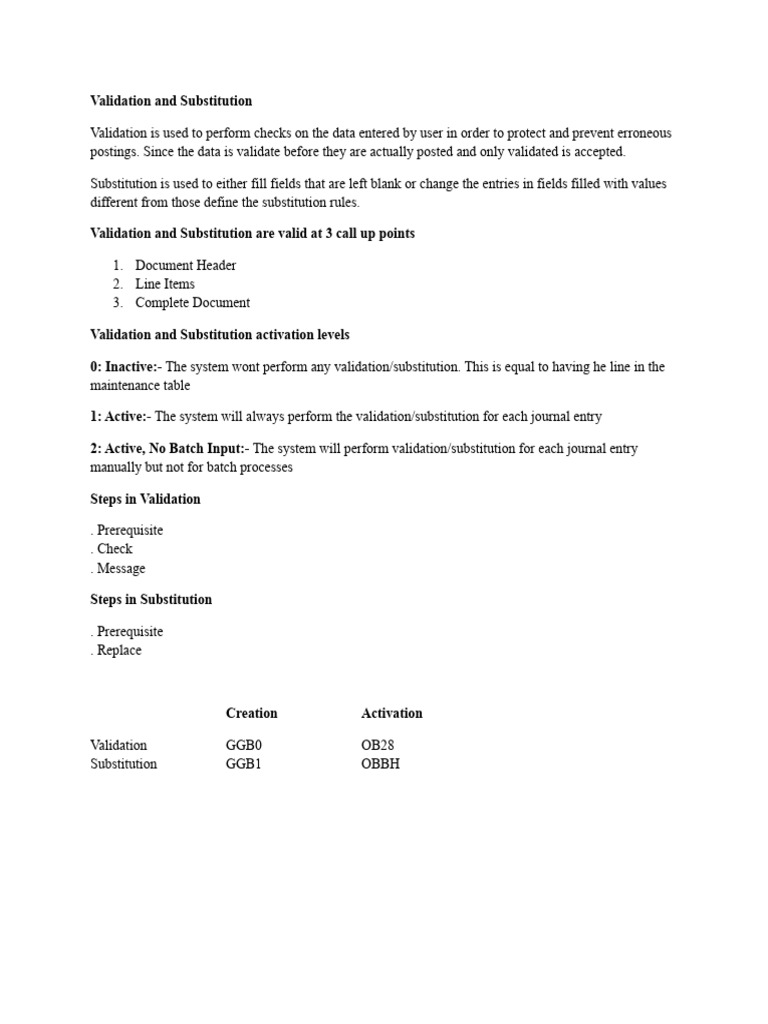 Validation and Substitution

Validation is used to perform checks on the data entered by user in order to protect and prevent erroneous postings. Since the data is validate before they are actually posted and only validated is accepted.

Substitution is used to either fill fields that are left blank or change the entries in fields filled with values different from those define the substitution rules.

Validation and Substitution are valid at 3 call up points

1. Document Header
2. Line Items
3. Complete Document

Validation and Substitution activation levels

0: Inactive:- The system wont perform any validation/substitution. This is equal to having he line in the maintenance table

1: Active:- The system will always perform the validation/substitution for each journal entry

2: Active, No Batch Input:- The system will perform validation/substitution for each journal entry manually but not for batch processes

Steps in Validation

. Prerequisite
. Check
. Message

Steps in Substitution

. Prerequisite
. Replace

| | Creation | Activation |
|---|---|---|
| Validation | GGB0 | OB28 |
| Substitution | GGB1 | OBBH |